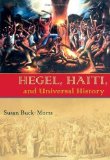 HEGEL, HAITI, and Universal History

Susan Buck-Morss